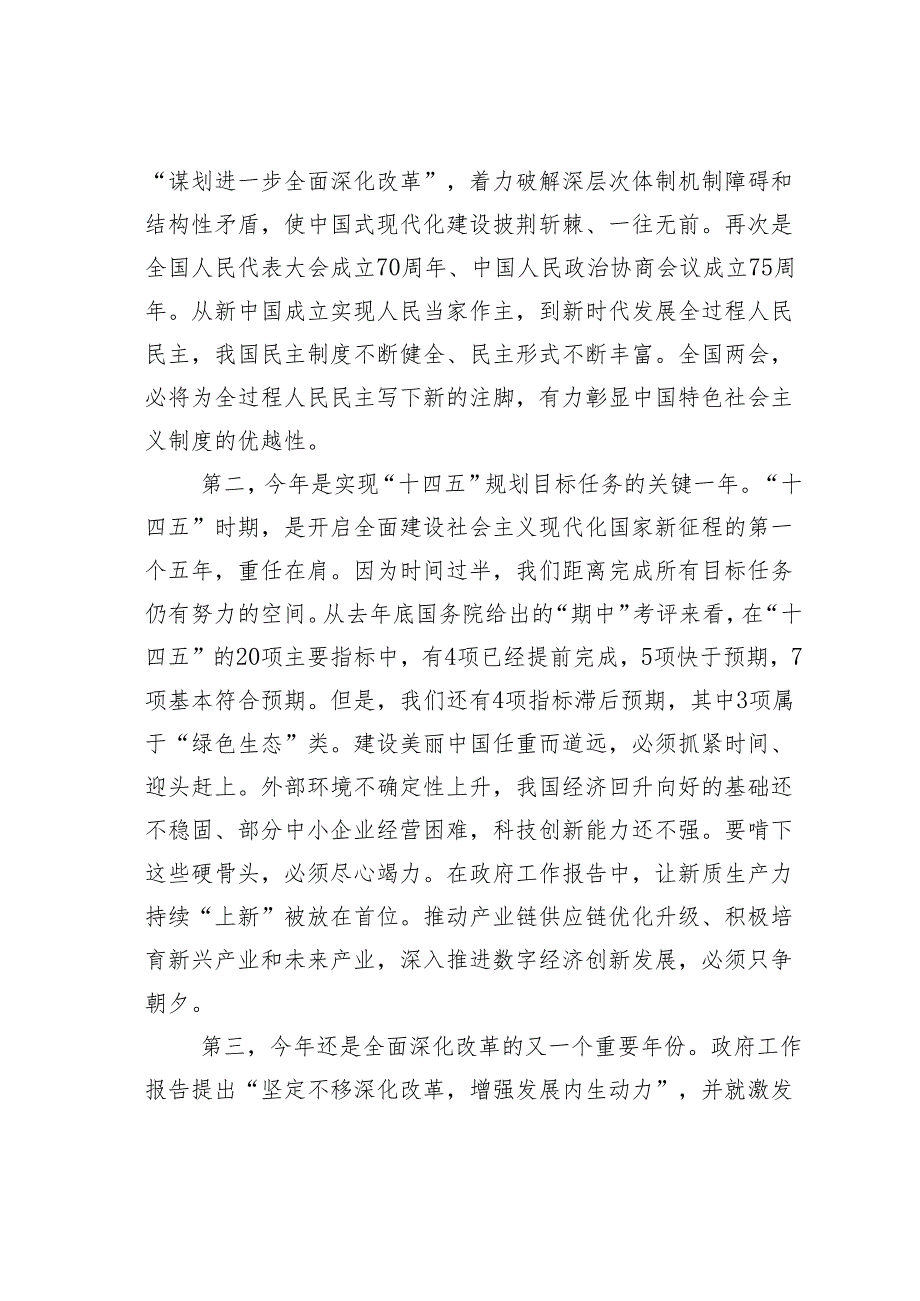 “谋划进一步全面深化改革”，着力破解深层次体制机制障碍和结构性矛盾，使中国式现代化建设披荆斩棘、一往无前。再次是全国人民代表大会成立70周年、中国人民政治协商会议成立75周年。从新中国成立实现人民当家作主，到新时代发展全过程人民民主，我国民主制度不断健全、民主形式不断丰富。全国两会，必将为全过程人民民主写下新的注脚，有力彰显中国特色社会主义制度的优越性。

第二，今年是实现“十四五”规划目标任务的关键一年。“十四五”时期，是开启全面建设社会主义现代化国家新征程的第一个五年，重任在肩。因为时间过半，我们距离完成所有目标任务仍有努力的空间。从去年底国务院给出的“期中”考评来看，在“十四五”的20项主要指标中，有4项已经提前完成，5项快于预期，7项基本符合预期。但是，我们还有4项指标滞后预期，其中3项属于“绿色生态”类。建设美丽中国任重而道远，必须抓紧时间、迎头赶上。外部环境不确定性上升，我国经济回升向好的基础还不稳固、部分中小企业经营困难，科技创新能力还不强。要啃下这些硬骨头，必须尽心竭力。在政府工作报告中，让新质生产力持续“上新”被放在首位。推动产业链供应链优化升级、积极培育新兴产业和未来产业，深入推进数字经济创新发展，必须只争朝夕。

第三，今年还是全面深化改革的又一个重要年份。政府工作报告提出“坚定不移深化改革，增强发展内生动力”，并就激发